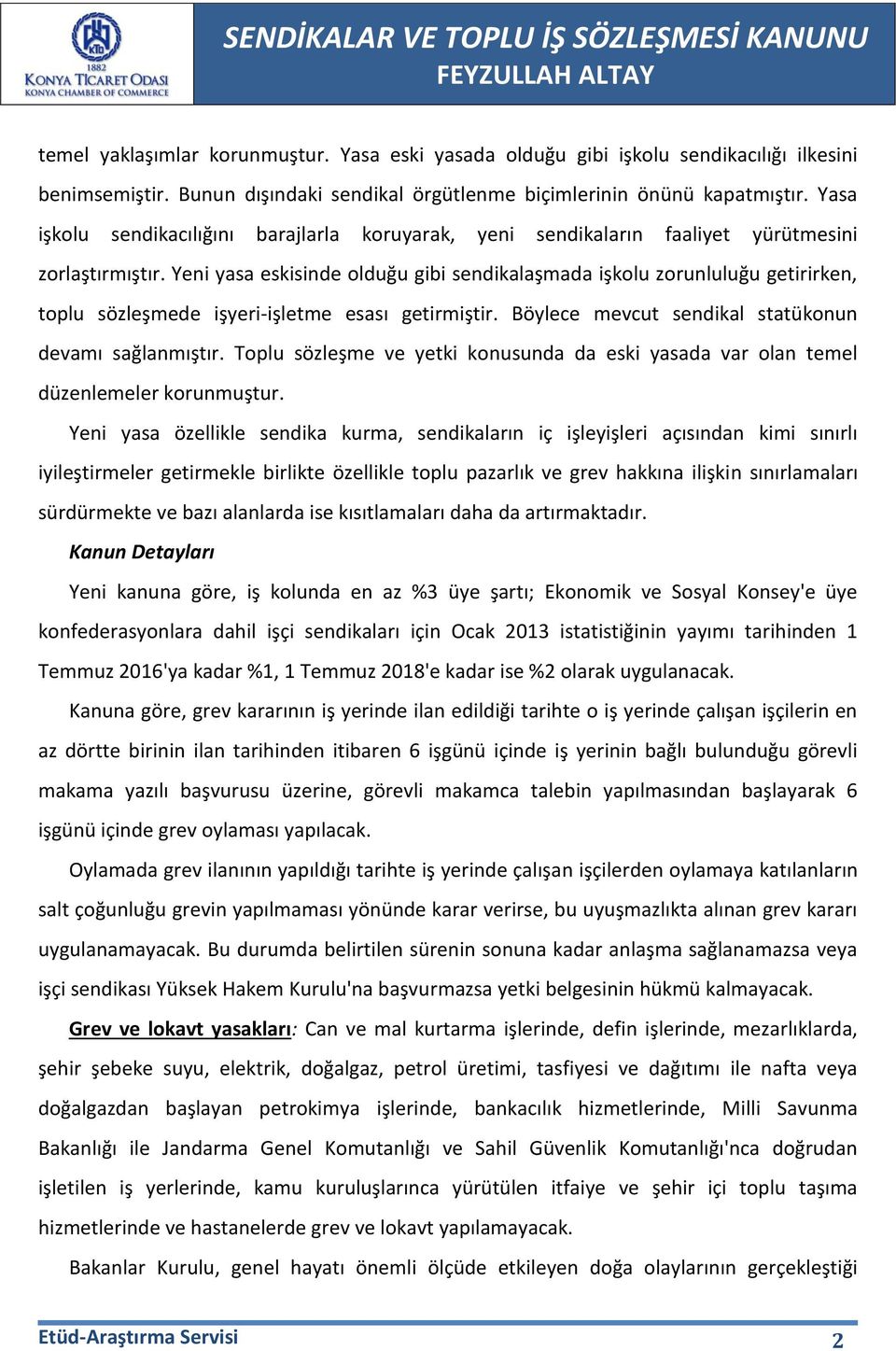 KTO
1882
KONYA TİCARET ODASI
KONYA CHAMBER OF COMMERCE

SENDİKALAR VE TOPLU İŞ SÖZLEŞMESİ KANUNU
FEYZULLAH ALTAY

temel yaklaşımlar korunmuştur. Yasa eski yasada olduğu gibi işkolu sendikacılığı ilkesini benimsemiştir. Bunun dışındaki sendikal örgütlenme biçimlerinin önünü kapatmıştır. Yasa işkolu sendikacılığını barajlarla koruyarak, yeni sendikaların faaliyet yürütmesini zorlaştırmıştır. Yeni yasa eskisinde olduğu gibi sendikalaşmada işkolu zorunluluğu getirirken, toplu sözleşmede işyeri-işletme esası getirmiştir. Böylece mevcut sendikal statükonun devamı sağlanmıştır. Toplu sözleşme ve yetki konusunda da eski yasada var olan temel düzenlemeler korunmuştur.

Yeni yasa özellikle sendika kurma, sendikaların iç işleyişleri açısından kimi sınırlı iyileştirmeler getirmekle birlikte özellikle toplu pazarlık ve grev hakkına ilişkin sınırlamaları sürdürmekte ve bazı alanlarda ise kısıtlamaları daha da artırmaktadır.

Kanun Detayları

Yeni kanuna göre, iş kolunda en az %3 üye şartı; Ekonomik ve Sosyal Konsey'e üye konfederasyonlara dahil işçi sendikaları için Ocak 2013 istatistiğinin yayımı tarihinden 1 Temmuz 2016'ya kadar %1, 1 Temmuz 2018'e kadar ise %2 olarak uygulanacak.

Kanuna göre, grev kararının iş yerinde ilan edildiği tarihte o iş yerinde çalışan işçilerin en az dörtte birinin ilan tarihinden itibaren 6 işgünü içinde iş yerinin bağlı bulunduğu görevli makama yazılı başvurusu üzerine, görevli makamca talebin yapılmasından başlayarak 6 işgünü içinde grev oylaması yapılacak.

Oylamada grev ilanının yapıldığı tarihte iş yerinde çalışan işçilerden oylamaya katılanların salt çoğunluğu grevin yapılmaması yönünde karar verirse, bu uyuşmazlıkta alınan grev kararı uygulanamayacak. Bu durumda belirtilen sürenin sonuna kadar anlaşma sağlanamazsa veya işçi sendikası Yüksek Hakem Kurulu'na başvurmazsa yetki belgesinin hükmü kalmayacak.

Grev ve lokavt yasakları: Can ve mal kurtarma işlerinde, defin işlerinde, mezarlıklarda, şehir şebeke suyu, elektrik, doğalgaz, petrol üretimi, tasfiyesi ve dağıtımı ile nafta veya doğalgazdan başlayan petrokimya işlerinde, bankacılık hizmetlerinde, Milli Savunma Bakanlığı ile Jandarma Genel Komutanlığı ve Sahil Güvenlik Komutanlığı'nca doğrudan işletilen iş yerlerinde, kamu kuruluşlarınca yürütülen itfaiye ve şehir içi toplu taşıma hizmetlerinde ve hastanelerde grev ve lokavt yapılamayacak.

Bakanlar Kurulu, genel hayatı önemli ölçüde etkileyen doğa olaylarının gerçekleştiği

Etüd-Araştırma Servisi
2